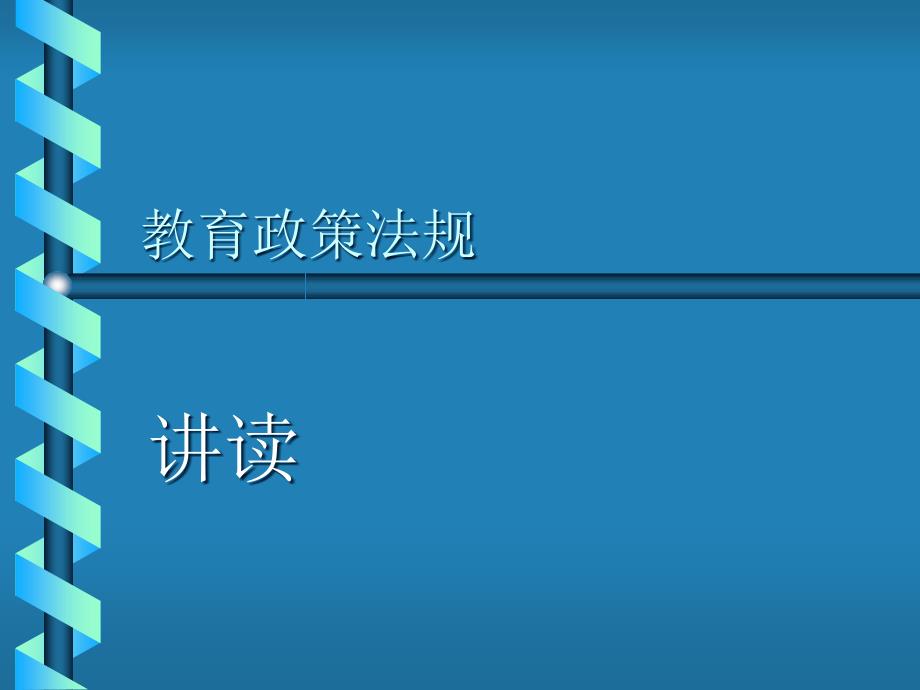 教育政策法规

讲读